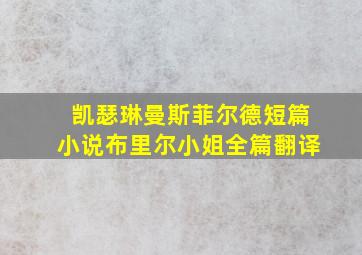 凯瑟琳曼斯菲尔德短篇小说布里尔小姐全篇翻译